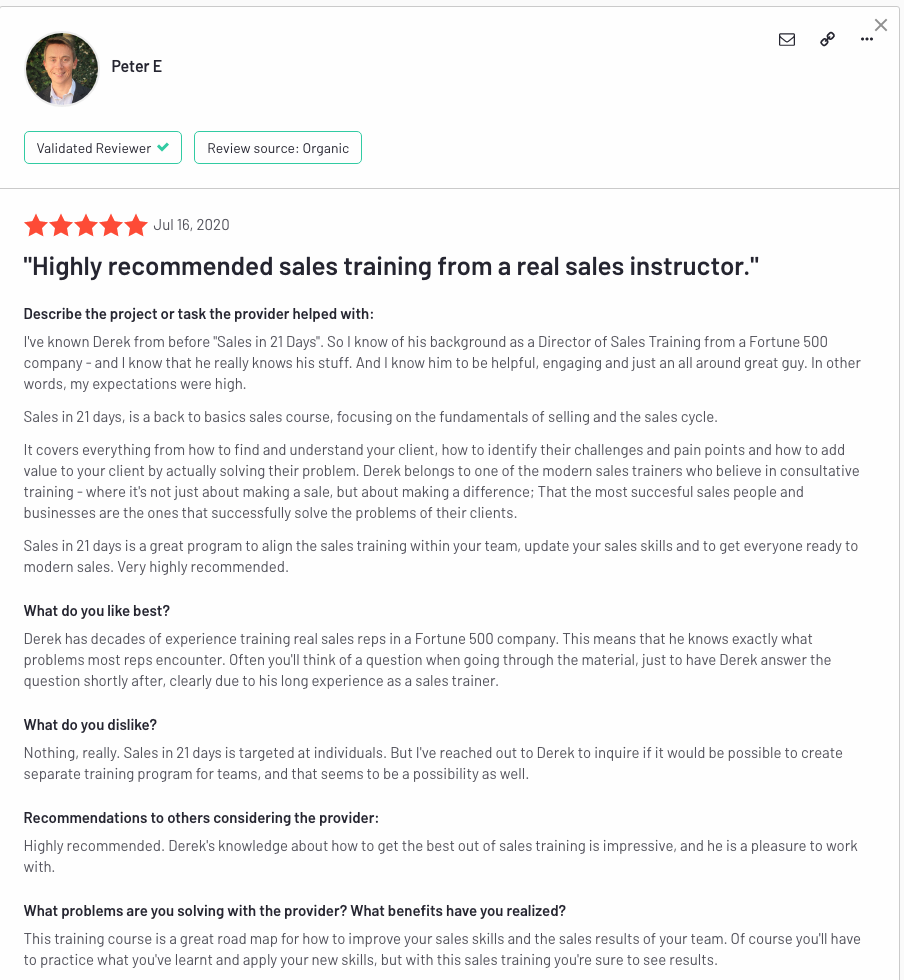 Peter E

Validated Reviewer

Review source: Organic

Jul 16, 2020

"Highly recommended sales training from a real sales instructor."

Describe the project or task the provider helped with:

I've known Derek from before "Sales in 21 Days". So I know of his background as a Director of Sales Training from a Fortune 500 company - and I know that he really knows his stuff. And I know him to be helpful, engaging and just an all around great guy. In other words, my expectations were high.

Sales in 21 days, is a back to basics sales course, focusing on the fundamentals of selling and the sales cycle.

It covers everything from how to find and understand your client, how to identify their challenges and pain points and how to add value to your client by actually solving their problem. Derek belongs to one of the modern sales trainers who believe in consultative training - where it's not just about making a sale, but about making a difference; That the most succesful sales people and businesses are the ones that successfully solve the problems of their clients.

Sales in 21 days is a great program to align the sales training within your team, update your sales skills and to get everyone ready to modern sales. Very highly recommended.

What do you like best?

Derek has decades of experience training real sales reps in a Fortune 500 company. This means that he knows exactly what problems most reps encounter. Often you'll think of a question when going through the material, just to have Derek answer the question shortly after, clearly due to his long experience as a sales trainer.

What do you dislike?

Nothing, really. Sales in 21 days is targeted at individuals. But I've reached out to Derek to inquire if it would be possible to create separate training program for teams, and that seems to be a possibility as well.

Recommendations to others considering the provider:

Highly recommended. Derek's knowledge about how to get the best out of sales training is impressive, and he is a pleasure to work with.

What problems are you solving with the provider? What benefits have you realized?

This training course is a great road map for how to improve your sales skills and the sales results of your team. Of course you'll have to practice what you've learnt and apply your new skills, but with this sales training you're sure to see results.